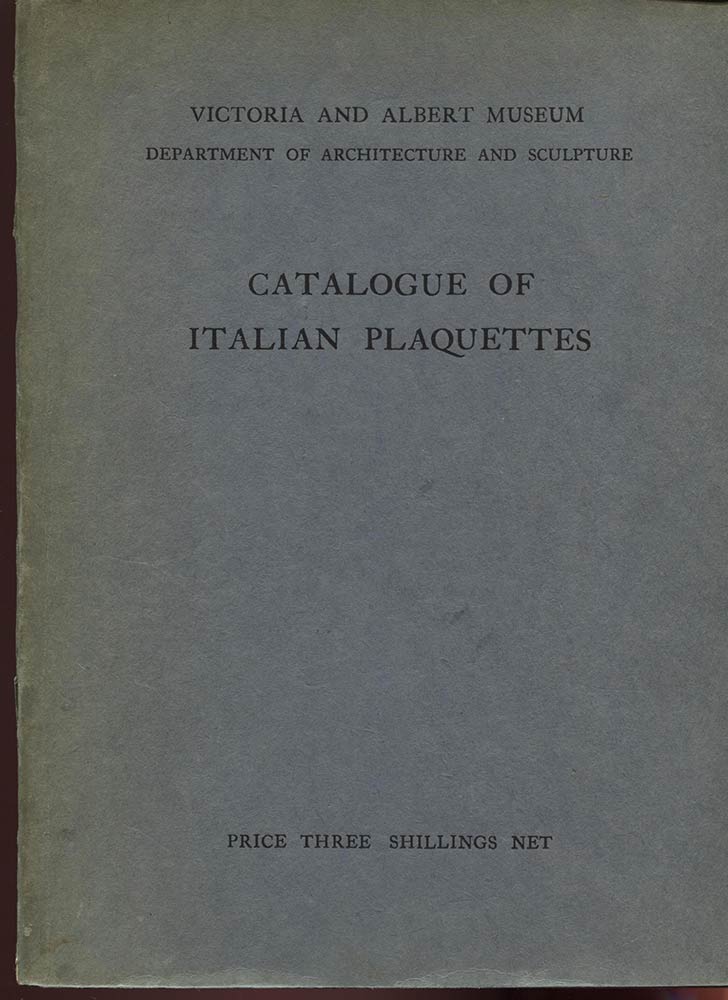 VICTORIA AND ALBERT MUSEUM
DEPARTMENT OF ARCHITECTURE AND SCULPTURE

CATALOGUE OF
ITALIAN PLAQUETTES

PRICE THREE SHILLINGS NET